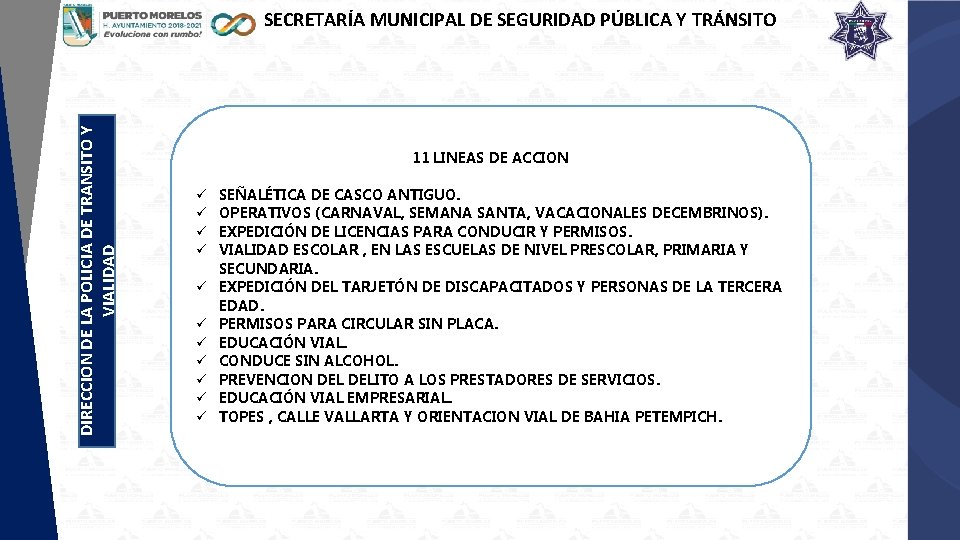 PUERTO MORELOS
H. AYUNTAMIENTO 2018-2021
Evoluciona con rumbo!

SECRETARÍA MUNICIPAL DE SEGURIDAD PÚBLICA Y TRÁNSITO

DIRECCION DE LA POLICIA DE TRANSITO Y VIALIDAD

11 LINEAS DE ACCION

✓ SEÑALÉTICA DE CASCO ANTIGUO.
✓ OPERATIVOS (CARNAVAL, SEMANA SANTA, VACACIONALES DECEMBRINOS).
✓ EXPEDICIÓN DE LICENCIAS PARA CONDUCIR Y PERMISOS.
✓ VIALIDAD ESCOLAR , EN LAS ESCUELAS DE NIVEL PRESCOLAR, PRIMARIA Y SECUNDARIA.
✓ EXPEDICIÓN DEL TARJETÓN DE DISCAPACITADOS Y PERSONAS DE LA TERCERA EDAD.
✓ PERMISOS PARA CIRCULAR SIN PLACA.
✓ EDUCACIÓN VIAL.
✓ CONDUCE SIN ALCOHOL.
✓ PREVENCION DEL DELITO A LOS PRESTADORES DE SERVICIOS.
✓ EDUCACIÓN VIAL EMPRESARIAL.
✓ TOPES , CALLE VALLARTA Y ORIENTACION VIAL DE BAHIA PETEMPICH.